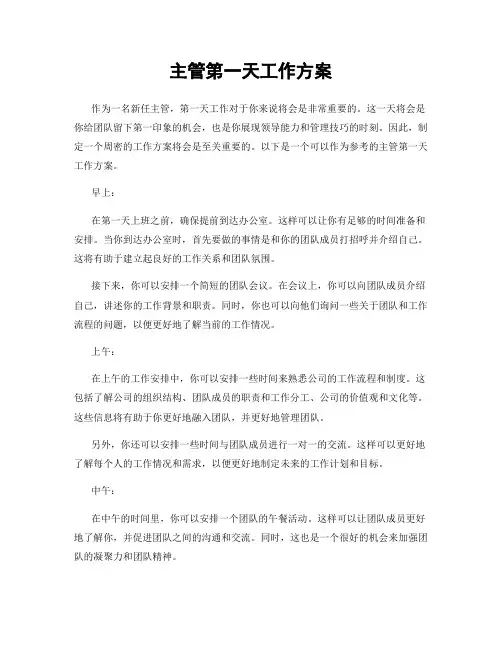 主管第一天工作方案

作为一名新任主管，第一天工作对于你来说将会是非常重要的。这一天将会是你给团队留下第一印象的机会，也是你展现领导能力和管理技巧的时刻。因此，制定一个周密的工作方案将会是至关重要的。以下是一个可以作为参考的主管第一天工作方案。

早上：

在第一天上班之前，确保提前到达办公室。这样可以让你有足够的时间准备和安排。当你到达办公室时，首先要做的事情是和你的团队成员打招呼并介绍自己。这将有助于建立起良好的工作关系和团队氛围。

接下来，你可以安排一个简短的团队会议。在会议上，你可以向团队成员介绍自己，讲述你的工作背景和职责。同时，你也可以向他们询问一些关于团队和工作流程的问题，以便更好地了解当前的工作情况。

上午：

在上午的工作安排中，你可以安排一些时间来熟悉公司的工作流程和制度。这包括了解公司的组织结构、团队成员的职责和工作分工、公司的价值观和文化等。这些信息将有助于你更好地融入团队，并更好地管理团队。

另外，你还可以安排一些时间与团队成员进行一对一的交流。这样可以更好地了解每个人的工作情况和需求，以便更好地制定未来的工作计划和目标。

中午：

在中午的时间里，你可以安排一个团队的午餐活动。这样可以让团队成员更好地了解你，并促进团队之间的沟通和交流。同时，这也是一个很好的机会来加强团队的凝聚力和团队精神。